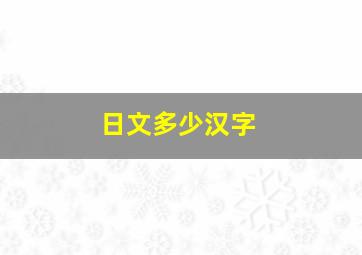 日文多少汉字